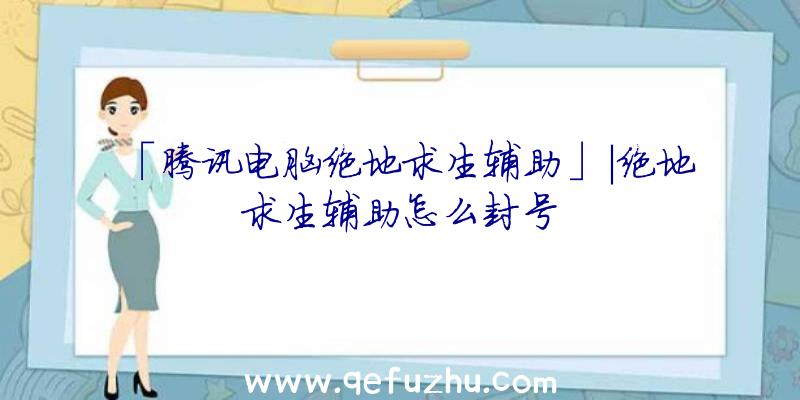 「腾讯电脑绝地求生辅助」|绝地求生辅助怎么封号

www.qefuzhu.com